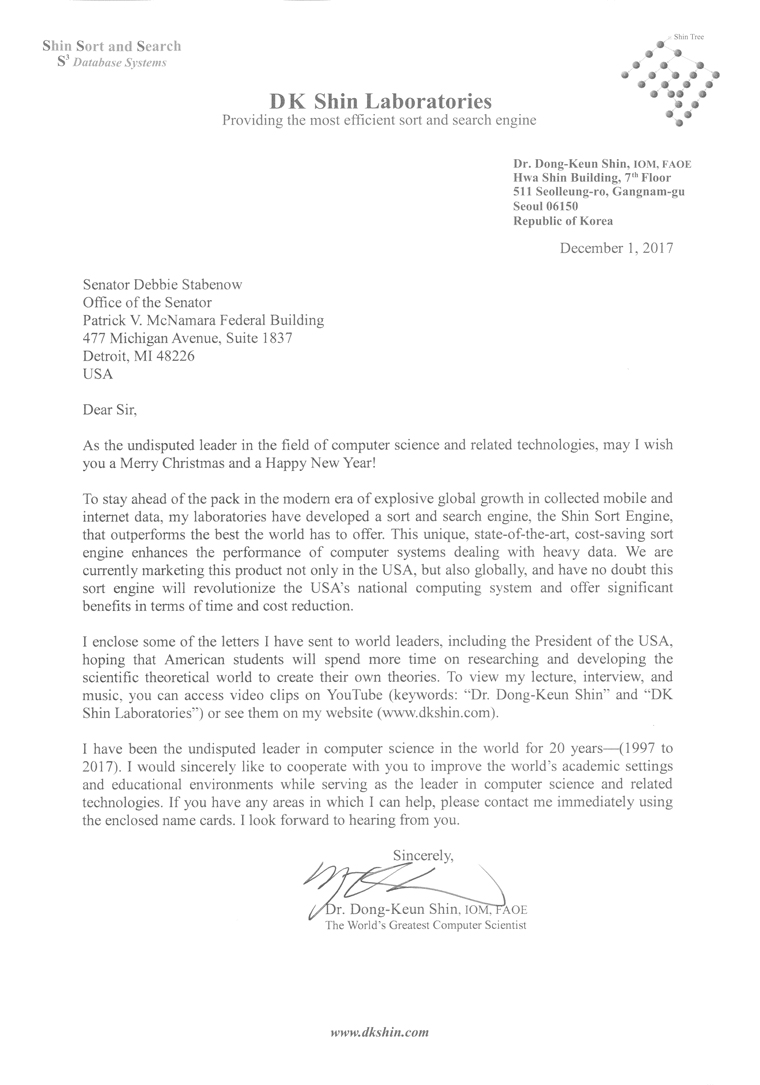 Shin Sort and Search
$S^3$ Database Systems

Shin Tree

DK Shin Laboratories
Providing the most efficient sort and search engine

Dr. Dong-Keun Shin, IOM, FAOE
Hwa Shin Building, 7th Floor
511 Seolleung-ro, Gangnam-gu
Seoul 06150
Republic of Korea

December 1, 2017

Senator Debbie Stabenow
Office of the Senator
Patrick V. McNamara Federal Building
477 Michigan Avenue, Suite 1837
Detroit, MI 48226
USA

Dear Sir,

As the undisputed leader in the field of computer science and related technologies, may I wish you a Merry Christmas and a Happy New Year!

To stay ahead of the pack in the modern era of explosive global growth in collected mobile and internet data, my laboratories have developed a sort and search engine, the Shin Sort Engine, that outperforms the best the world has to offer. This unique, state-of-the-art, cost-saving sort engine enhances the performance of computer systems dealing with heavy data. We are currently marketing this product not only in the USA, but also globally, and have no doubt this sort engine will revolutionize the USA's national computing system and offer significant benefits in terms of time and cost reduction.

I enclose some of the letters I have sent to world leaders, including the President of the USA, hoping that American students will spend more time on researching and developing the scientific theoretical world to create their own theories. To view my lecture, interview, and music, you can access video clips on YouTube (keywords: "Dr. Dong-Keun Shin" and "DK Shin Laboratories") or see them on my website (www.dkshin.com).

I have been the undisputed leader in computer science in the world for 20 years—(1997 to 2017). I would sincerely like to cooperate with you to improve the world's academic settings and educational environments while serving as the leader in computer science and related technologies. If you have any areas in which I can help, please contact me immediately using the enclosed name cards. I look forward to hearing from you.

Sincerely,

Dr. Dong-Keun Shin, IOM, FAOE
The World's Greatest Computer Scientist

www.dkshin.com